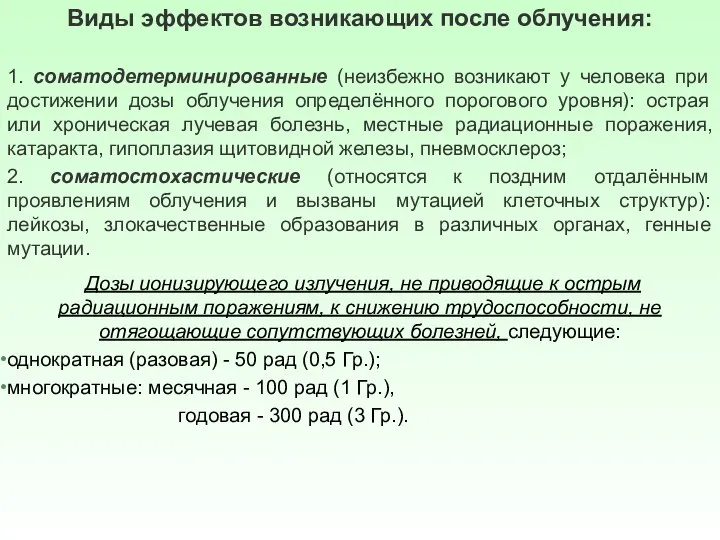 Виды эффектов возникающих после облучения:

1. соматодетерминированные (неизбежно возникают у человека при достижении дозы облучения определённого порогового уровня): острая или хроническая лучевая болезнь, местные радиационные поражения, катаракта, гипоплазия щитовидной железы, пневмосклероз;

2. соматостохастические (относятся к поздним отдалённым проявлениям облучения и вызваны мутацией клеточных структур): лейкозы, злокачественные образования в различных органах, генные мутации.

Дозы ионизирующего излучения, не приводящие к острым радиационным поражениям, к снижению трудоспособности, не отягощающие сопутствующих болезней, следующие:

•однократная (разовая) - 50 рад (0,5 Гр.);
•многократные: месячная - 100 рад (1 Гр.),
годовая - 300 рад (3 Гр.).